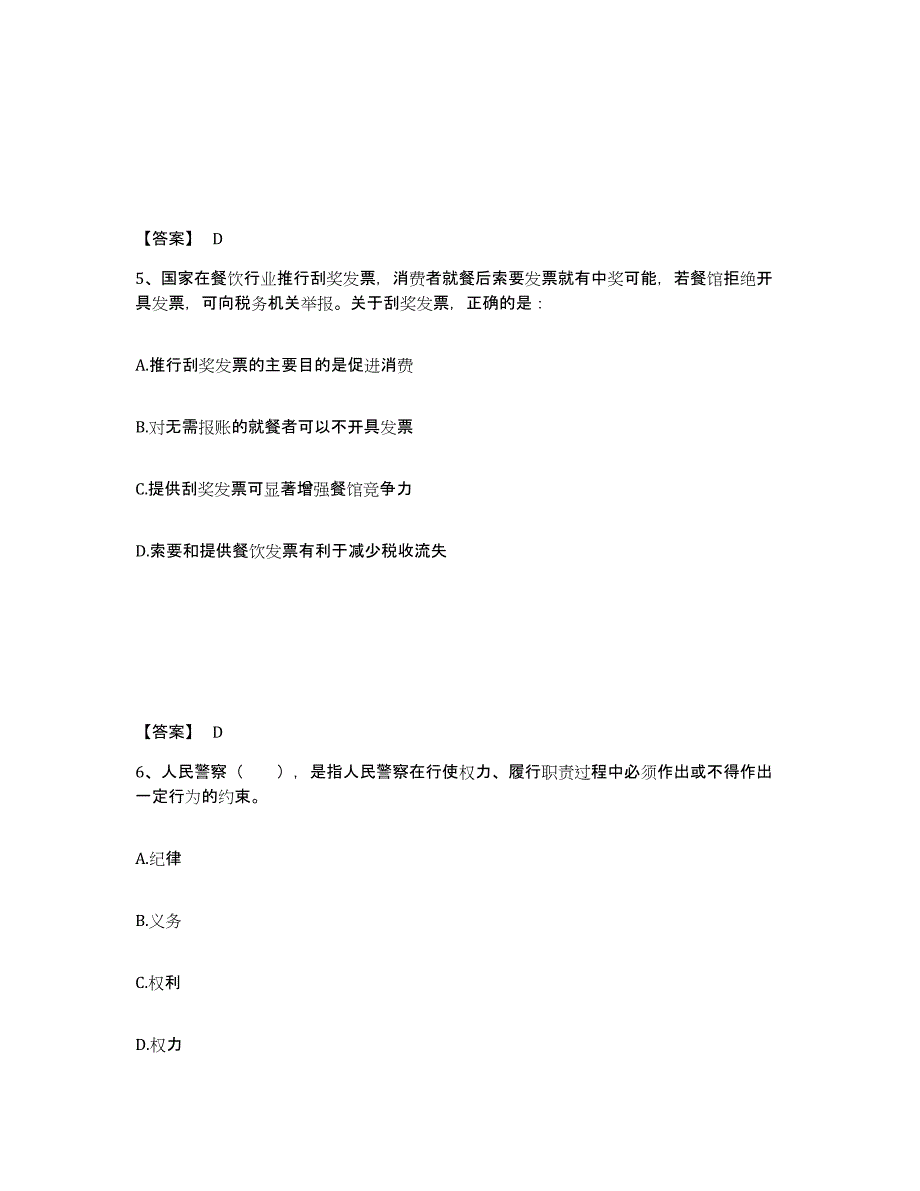 【答案】 D

5、国家在餐饮行业推行刮奖发票，消费者就餐后索要发票就有中奖可能，若餐馆拒绝开具发票，可向税务机关举报。关于刮奖发票，正确的是：

A.推行刮奖发票的主要目的是促进消费

B.对无需报账的就餐者可以不开具发票

C.提供刮奖发票可显著增强餐馆竞争力

D.索要和提供餐饮发票有利于减少税收流失

【答案】 D

6、人民警察（ ），是指人民警察在行使权力、履行职责过程中必须作出或不得作出一定行为的约束。

A.纪律

B.义务

C.权利

D.权力